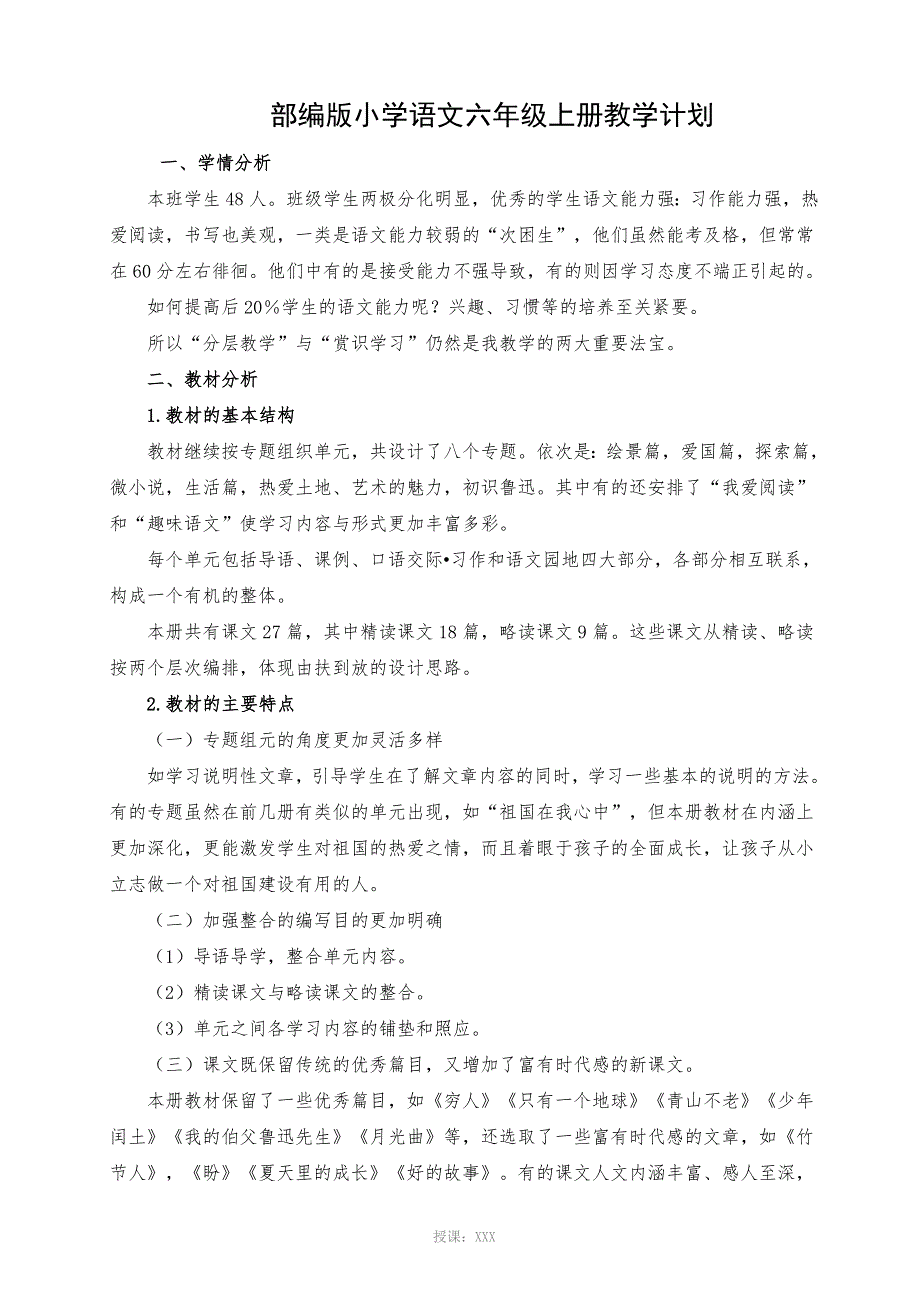 部编版小学语文六年级上册教学计划

一、学情分析

本班学生48人。班级学生两极分化明显，优秀的学生语文能力强：习作能力强，热爱阅读，书写也美观，一类是语文能力较弱的“次困生”，他们虽然能考及格，但常常在60分左右徘徊。他们中有的是接受能力不强导致，有的则因学习态度不端正引起的。

如何提高后20%学生的语文能力呢？兴趣、习惯等的培养至关紧要。

所以“分层教学”与“赏识学习”仍然是我教学的两大重要法宝。

二、教材分析

1.教材的基本结构

教材继续按专题组织单元，共设计了八个专题。依次是：绘景篇，爱国篇，探索篇，微小说，生活篇，热爱土地、艺术的魅力，初识鲁迅。其中有的还安排了“我爱阅读”和“趣味语文”使学习内容与形式更加丰富多彩。

每个单元包括导语、课例、口语交际•习作和语文园地四大部分，各部分相互联系，构成一个有机的整体。

本册共有课文27篇，其中精读课文18篇，略读课文9篇。这些课文从精读、略读按两个层次编排，体现由扶到放的设计思路。

2.教材的主要特点

（一）专题组元的角度更加灵活多样

如学习说明性文章，引导学生在了解文章内容的同时，学习一些基本的说明的方法。有的专题虽然在前几册有类似的单元出现，如“祖国在我心中”，但本册教材在内涵上更加深化，更能激发学生对祖国的热爱之情，而且着眼于孩子的全面成长，让孩子从小立志做一个对祖国建设有用的人。

（二）加强整合的编写目的更加明确

（1）导语导学，整合单元内容。

（2）精读课文与略读课文的整合。

（3）单元之间各学习内容的铺垫和照应。

（三）课文既保留传统的优秀篇目，又增加了富有时代感的新课文。

本册教材保留了一些优秀篇目，如《穷人》《只有一个地球》《青山不老》《少年闰土》《我的伯父鲁迅先生》《月光曲》等，还选取了一些富有时代感的文章，如《竹节人》，《盼》《夏天里的成长》《好的故事》。有的课文人文内涵丰富、感人至深，

授课：XXX